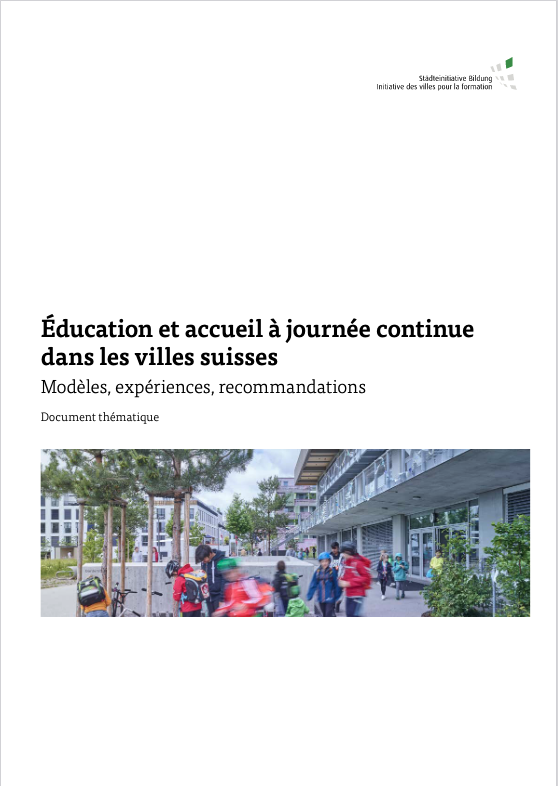 Städteinitiative Bildung
Initiative des villes pour la formation

Éducation et accueil à journée continue dans les villes suisses

Modèles, expériences, recommandations

Document thématique